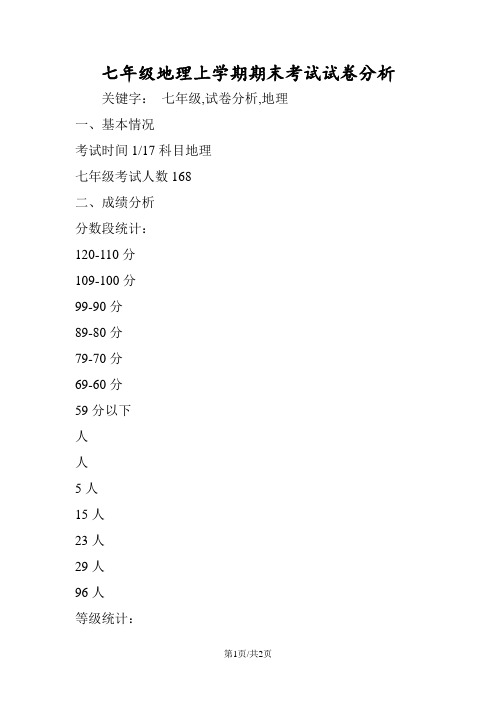 七年级地理上学期期末考试试卷分析

关键字： 七年级,试卷分析,地理

一、基本情况

考试时间 1/17 科目地理

七年级考试人数 168

二、成绩分析

分数段统计：

120-110 分

109-100 分

99-90 分

89-80 分

79-70 分

69-60 分

59 分以下

人

人

5 人

15 人

23 人

29 人

96 人

等级统计：

第1页/共2页